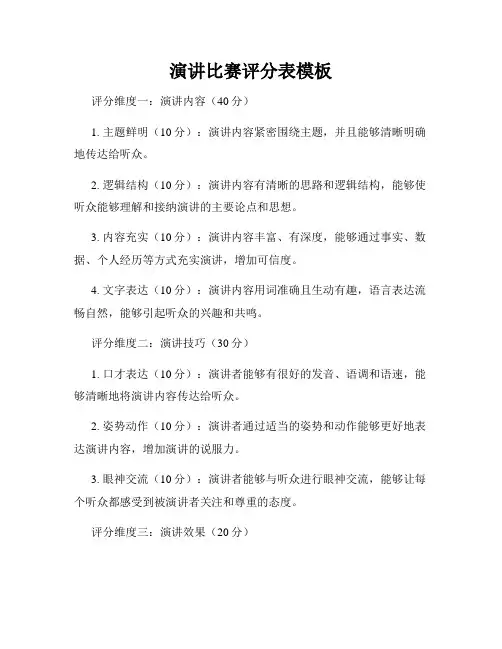 演讲比赛评分表模板

评分维度一：演讲内容（40分）

1. 主题鲜明（10分）：演讲内容紧密围绕主题，并且能够清晰明确地传达给听众。

2. 逻辑结构（10分）：演讲内容有清晰的思路和逻辑结构，能够使听众能够理解和接纳演讲的主要论点和思想。

3. 内容充实（10分）：演讲内容丰富、有深度，能够通过事实、数据、个人经历等方式充实演讲，增加可信度。

4. 文字表达（10分）：演讲内容用词准确且生动有趣，语言表达流畅自然，能够引起听众的兴趣和共鸣。

评分维度二：演讲技巧（30分）

1. 口才表达（10分）：演讲者能够有很好的发音、语调和语速，能够清晰地将演讲内容传达给听众。

2. 姿势动作（10分）：演讲者通过适当的姿势和动作能够更好地表达演讲内容，增加演讲的说服力。

3. 眼神交流（10分）：演讲者能够与听众进行眼神交流，能够让每个听众都感受到被演讲者关注和尊重的态度。

评分维度三：演讲效果（20分）